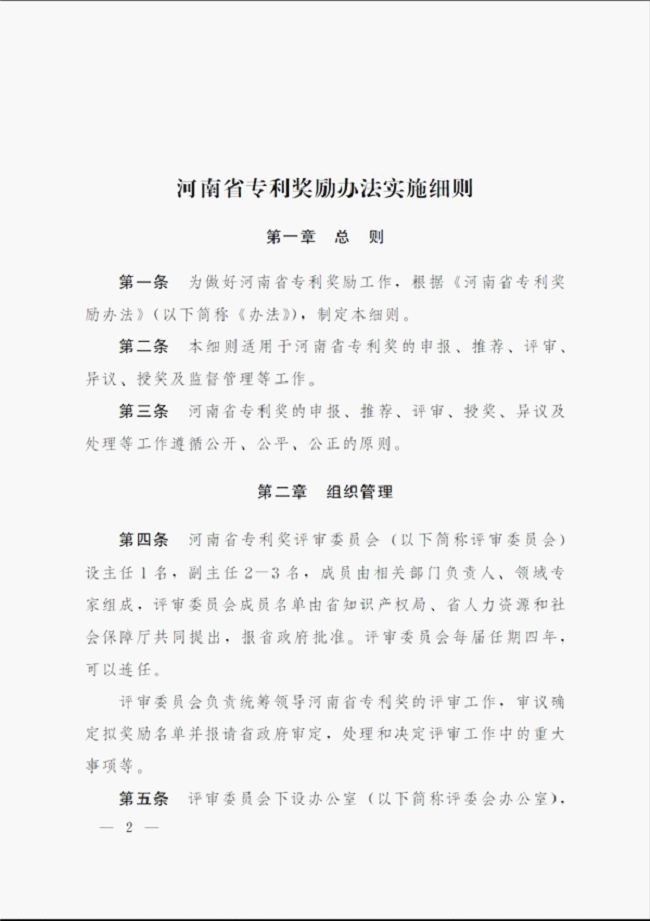 河南省专利奖励办法实施细则

第一章　总　则

第一条　为做好河南省专利奖励工作，根据《河南省专利奖励办法》（以下简称《办法》），制定本细则。

第二条　本细则适用于河南省专利奖的申报、推荐、评审、异议、授奖及监督管理等工作。

第三条　河南省专利奖的申报、推荐、评审、授奖、异议及处理等工作遵循公开、公平、公正的原则。

第二章　组织管理

第四条　河南省专利奖评审委员会（以下简称评审委员会）设主任1名，副主任2—3名，成员由相关部门负责人、领域专家组成，评审委员会成员名单由省知识产权局、省人力资源和社会保障厅共同提出，报省政府批准。评审委员会每届任期四年，可以连任。

评审委员会负责统筹领导河南省专利奖的评审工作，审议确定拟奖励名单并报请省政府审定，处理和决定评审工作中的重大事项等。

第五条　评审委员会下设办公室（以下简称评委会办公室），

— 2 —